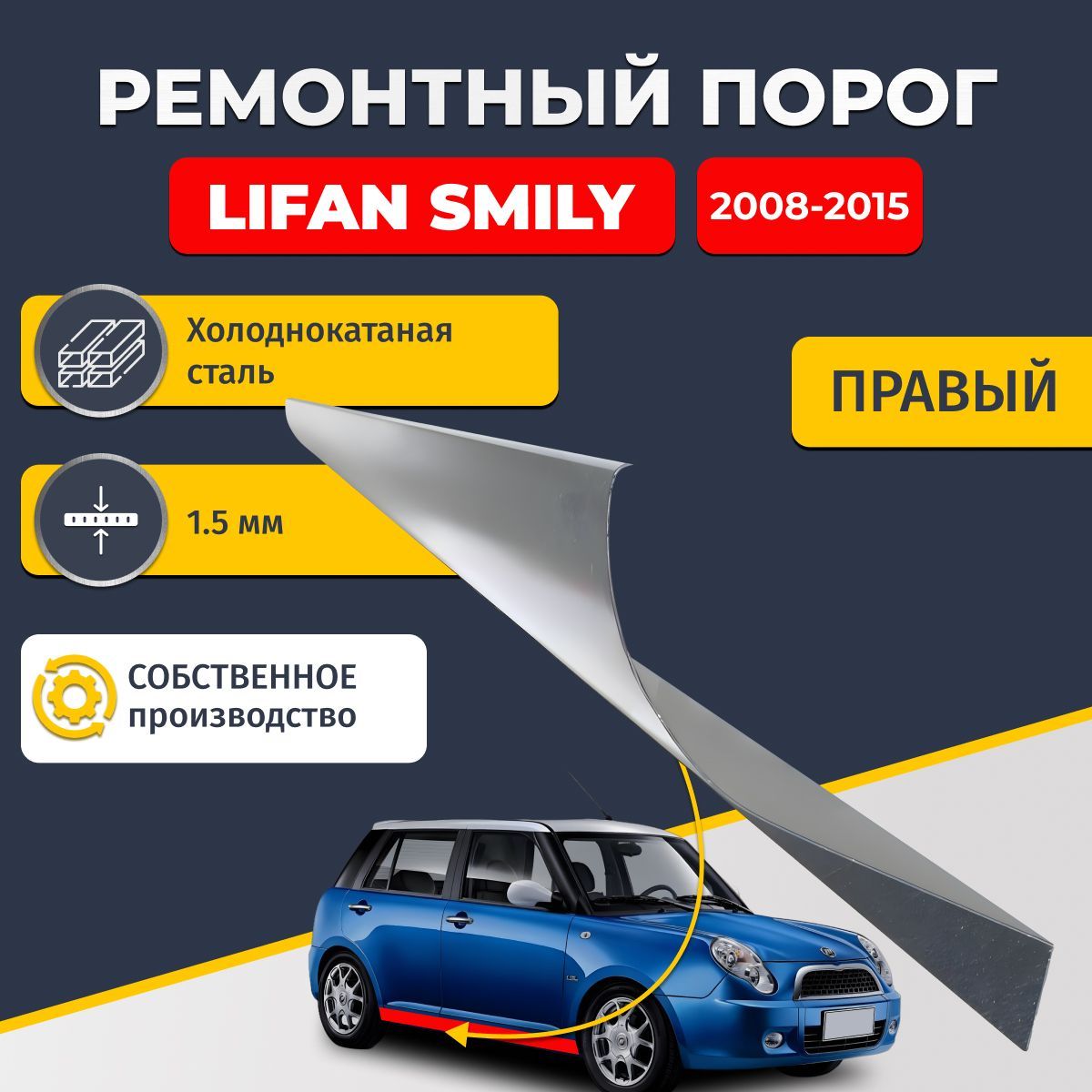 РЕМОНТНЫЙ ПОРОГ

LIFAN SMILY

2008-2015

Холоднокатаная сталь

ПРАВЫЙ

1.5 мм

СОБСТВЕННОЕ производство